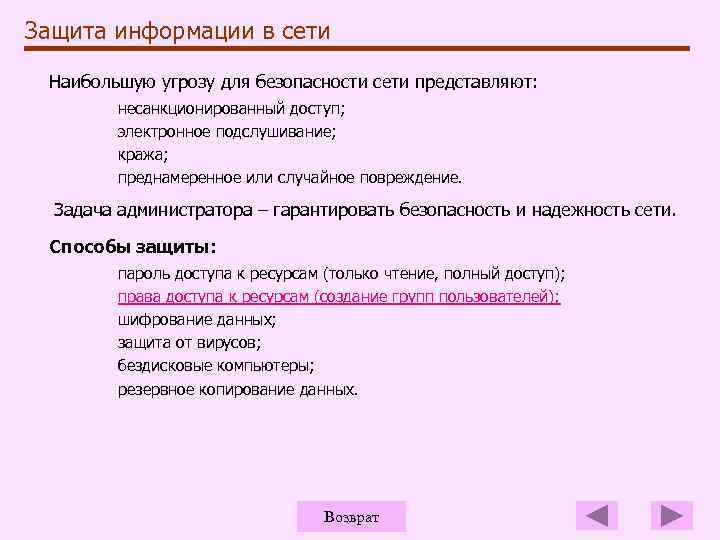 Защита информации в сети

Наибольшую угрозу для безопасности сети представляют:

несанкционированный доступ;
электронное подслушивание;
кража;
преднамеренное или случайное повреждение.

Задача администратора – гарантировать безопасность и надежность сети.

Способы защиты:

пароль доступа к ресурсам (только чтение, полный доступ);
права доступа к ресурсам (создание групп пользователей);
шифрование данных;
защита от вирусов;
бездисковые компьютеры;
резервное копирование данных.

Возврат